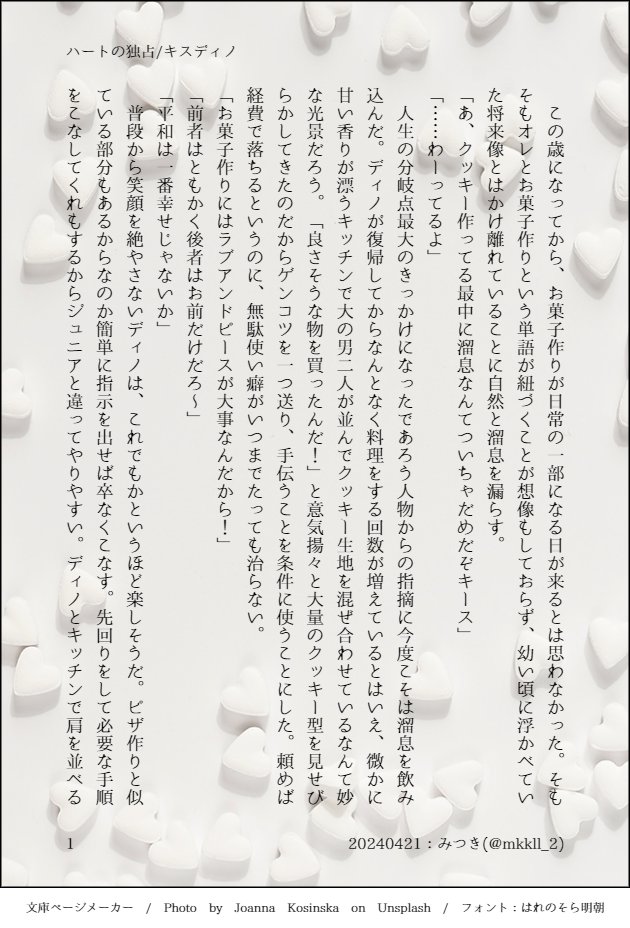 ハートの独占/キスディノ

この歳になってから、お菓子作りが日常の一部になる日が来るとは思わなかった。そもそもオレとお菓子作りという単語が紐づくことが想像もしておらず、幼い頃に浮かべていた将来像とはかけ離れていることに自然と溜息を漏らす。

「あ、クッキー作ってる最中に溜息なんてついちゃだめだぞキース」

「……わーってるよ」

人生の分岐点最大のきっかけになったであろう人物からの指摘に今度こそは溜息を飲み込んだ。ディノが復帰してからなんとなく料理をする回数が増えているとはいえ、微かに甘い香りが漂うキッチンで大の男二人が並んでクッキー生地を混ぜ合わせているなんて妙な光景だろう。「良さそうな物を買ったんだ!」と意気揚々と大量のクッキー型を見せびらかしてきたのだからゲンコツを一つ送り、手伝うことを条件に使うことにした。頼めば経費で落ちるというのに、無駄使い癖がいつまでたっても治らない。

「お菓子作りにはラブアンドピースが大事なんだから!」

「前者はともかく後者はお前だけだろ~」

「平和は一番幸せじゃないか」

普段から笑顔を絶やさないディノは、これでもかというほど楽しそうだ。ピザ作りと似ている部分もあるからなのか簡単に指示を出せば卒なくこなす。先回りをして必要な手順をこなしてくれもするからジュニアと違ってやりやすい。ディノとキッチンで肩を並べる

1

20240421:みつき(@mkkll_2)

文庫ページメーカー / Photo by Joanna Kosinska on Unsplash / フォント:はれのそら明朝